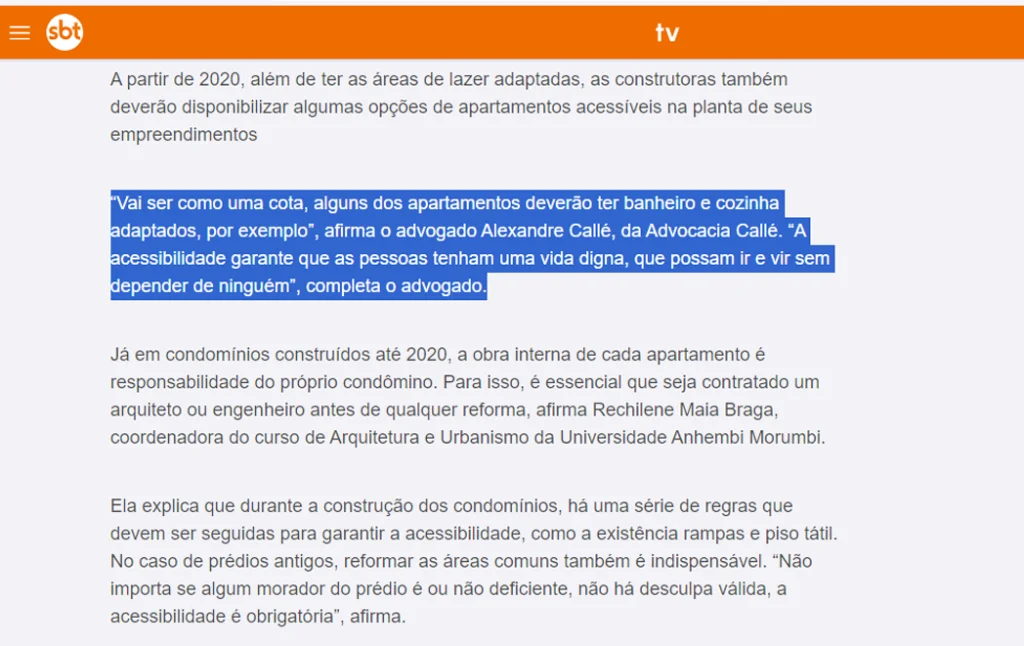 sbt tv

A partir de 2020, além de ter as áreas de lazer adaptadas, as construtoras também deverão disponibilizar algumas opções de apartamentos acessíveis na planta de seus empreendimentos

"Vai ser como uma cota, alguns dos apartamentos deverão ter banheiro e cozinha adaptados, por exemplo", afirma o advogado Alexandre Callé, da Advocacia Callé. "A acessibilidade garante que as pessoas tenham uma vida digna, que possam ir e vir sem depender de ninguém", completa o advogado.

Já em condomínios construídos até 2020, a obra interna de cada apartamento é responsabilidade do próprio condômino. Para isso, é essencial que seja contratado um arquiteto ou engenheiro antes de qualquer reforma, afirma Rechilene Maia Braga, coordenadora do curso de Arquitetura e Urbanismo da Universidade Anhembi Morumbi.

Ela explica que durante a construção dos condomínios, há uma série de regras que devem ser seguidas para garantir a acessibilidade, como a existência rampas e piso tátil. No caso de prédios antigos, reformar as áreas comuns também é indispensável. "Não importa se algum morador do prédio é ou não deficiente, não há desculpa válida, a acessibilidade é obrigatória", afirma.